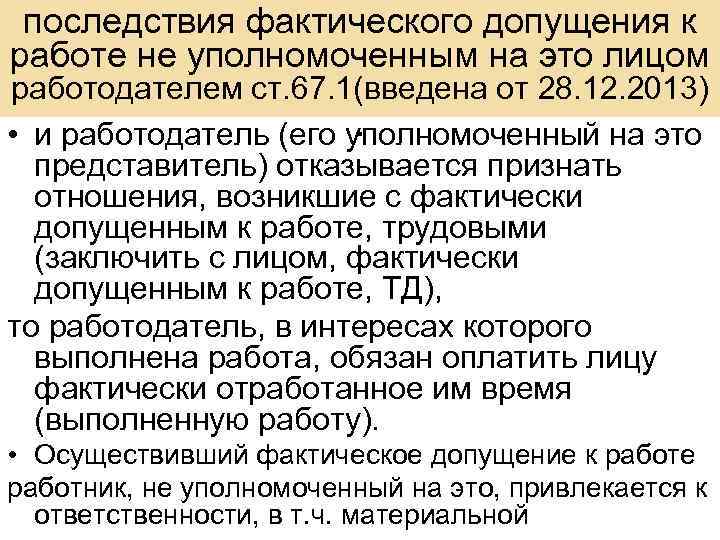 последствия фактического допущения к работе не уполномоченным на это лицом работодателем ст.67.1(введена от 28.12.2013)

• и работодатель (его уполномоченный на это представитель) отказывается признать отношения, возникшие с фактически допущенным к работе, трудовыми (заключить с лицом, фактически допущенным к работе, ТД),

то работодатель, в интересах которого выполнена работа, обязан оплатить лицу фактически отработанное им время (выполненную работу).

• Осуществивший фактическое допущение к работе

работник, не уполномоченный на это, привлекается к ответственности, в т.ч. материальной